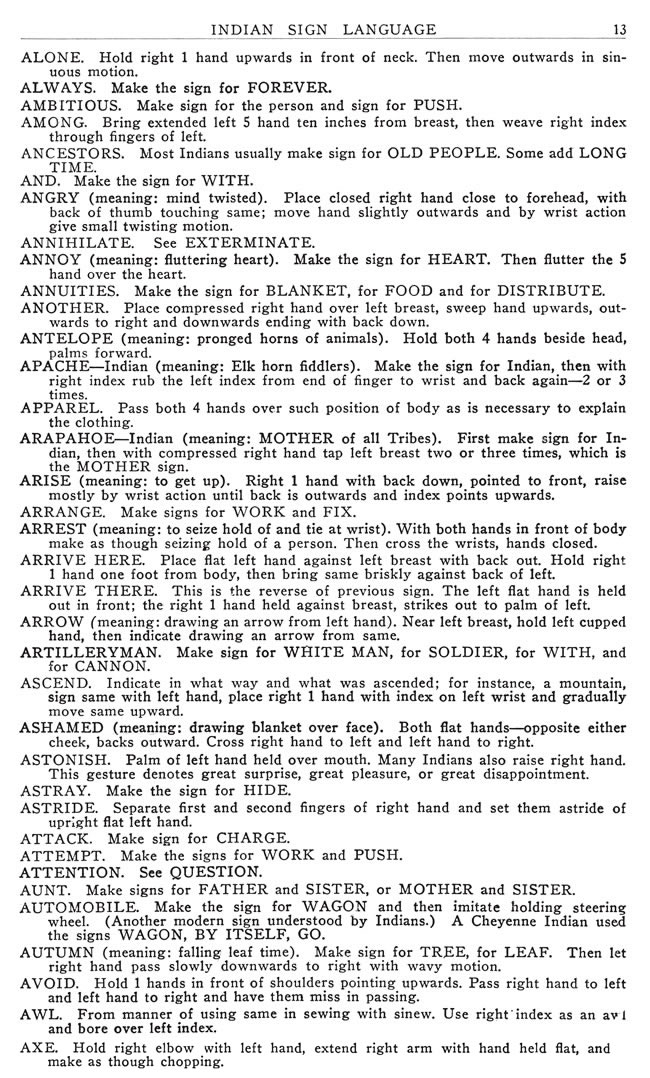 INDIAN SIGN LANGUAGE 13

ALONE. Hold right 1 hand upwards in front of neck. Then move outwards in sinuous motion.

ALWAYS. Make the sign for FOREVER.

AMBITIOUS. Make sign for the person and sign for PUSH.

AMONG. Bring extended left 5 hand ten inches from breast, then weave right index through fingers of left.

ANCESTORS. Most Indians usually make sign for OLD PEOPLE. Some add LONG TIME.

AND. Make the sign for WITH.

ANGRY (meaning: mind twisted). Place closed right hand close to forehead, with back of thumb touching same; move hand slightly outwards and by wrist action give small twisting motion.

ANNIHILATE. See EXTERMINATE.

ANNOY (meaning: fluttering heart). Make the sign for HEART. Then flutter the 5 hand over the heart.

ANNUITIES. Make the sign for BLANKET, for FOOD and for DISTRIBUTE.

ANOTHER. Place compressed right hand over left breast, sweep hand upwards, outwards to right and downwards ending with back down.

ANTELOPE (meaning: pronged horns of animals). Hold both 4 hands beside head, palms forward.

APACHE—Indian (meaning: Elk horn fiddlers). Make the sign for Indian, then with right index rub the left index from end of finger to wrist and back again—2 or 3 times.

APPAREL. Pass both 4 hands over such position of body as is necessary to explain the clothing.

ARAPAHOE—Indian (meaning: MOTHER of all Tribes). First make sign for Indian, then with compressed right hand tap left breast two or three times, which is the MOTHER sign.

ARISE (meaning: to get up). Right 1 hand with back down, pointed to front, raise mostly by wrist action until back is outwards and index points upwards.

ARRANGE. Make signs for WORK and FIX.

ARREST (meaning: to seize hold of and tie at wrist). With both hands in front of body make as though seizing hold of a person. Then cross the wrists, hands closed.

ARRIVE HERE. Place flat left hand against left breast with back out. Hold right 1 hand one foot from body, then bring same briskly against back of left.

ARRIVE THERE. This is the reverse of previous sign. The left flat hand is held out in front; the right 1 hand held against breast, strikes out to palm of left.

ARROW (meaning: drawing an arrow from left hand). Near left breast, hold left cupped hand, then indicate drawing an arrow from same.

ARTILLERYMAN. Make sign for WHITE MAN, for SOLDIER, for WITH, and for CANNON.

ASCEND. Indicate in what way and what was ascended; for instance, a mountain, sign same with left hand, place right 1 hand with index on left wrist and gradually move same upward.

ASHAMED (meaning: drawing blanket over face). Both flat hands—opposite either cheek, backs outward. Cross right hand to left and left hand to right.

ASTONISH. Palm of left hand held over mouth. Many Indians also raise right hand. This gesture denotes great surprise, great pleasure, or great disappointment.

ASTRAY. Make the sign for HIDE.

ASTRIDE. Separate first and second fingers of right hand and set them astride of upright flat left hand.

ATTACK. Make sign for CHARGE.

ATTEMPT. Make the signs for WORK and PUSH.

ATTENTION. See QUESTION.

AUNT. Make signs for FATHER and SISTER, or MOTHER and SISTER.

AUTOMOBILE. Make the sign for WAGON and then imitate holding steering wheel. (Another modern sign understood by Indians.) A Cheyenne Indian used the signs WAGON, BY ITSELF, GO.

AUTUMN (meaning: falling leaf time). Make sign for TREE, for LEAF. Then let right hand pass slowly downwards to right with wavy motion.

AVOID. Hold 1 hands in front of shoulders pointing upwards. Pass right hand to left and left hand to right and have them miss in passing.

AWL. From manner of using same in sewing with sinew. Use right index as an awl and bore over left index.

AXE. Hold right elbow with left hand, extend right arm with hand held flat, and make as though chopping.